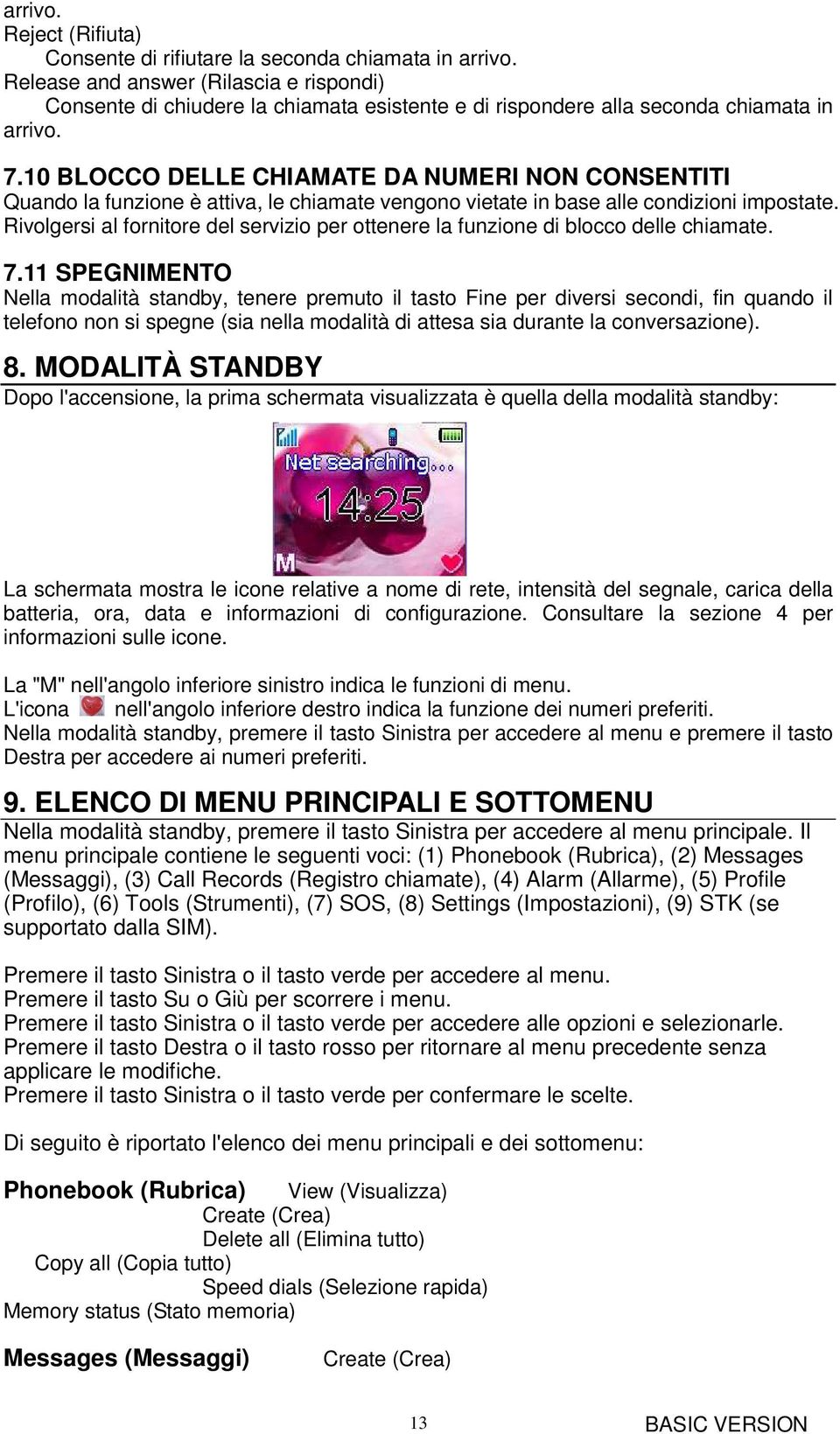 arrivo.
Reject (Rifiuta)
Consente di rifiutare la seconda chiamata in arrivo.
Release and answer (Rilascia e rispondi)
Consente di chiudere la chiamata esistente e di rispondere alla seconda chiamata in arrivo.

7.10 BLOCCO DELLE CHIAMATE DA NUMERI NON CONSENTITI
Quando la funzione è attiva, le chiamate vengono vietate in base alle condizioni impostate. Rivolgersi al fornitore del servizio per ottenere la funzione di blocco delle chiamate.

7.11 SPEGNIMENTO
Nella modalità standby, tenere premuto il tasto Fine per diversi secondi, fin quando il telefono non si spegne (sia nella modalità di attesa sia durante la conversazione).

8. MODALITÀ STANDBY
Dopo l'accensione, la prima schermata visualizzata è quella della modalità standby:

Net searching...
14:25
M

La schermata mostra le icone relative a nome di rete, intensità del segnale, carica della batteria, ora, data e informazioni di configurazione. Consultare la sezione 4 per informazioni sulle icone.

La "M" nell'angolo inferiore sinistro indica le funzioni di menu.
L'icona nell'angolo inferiore destro indica la funzione dei numeri preferiti.
Nella modalità standby, premere il tasto Sinistra per accedere al menu e premere il tasto Destra per accedere ai numeri preferiti.

9. ELENCO DI MENU PRINCIPALI E SOTTOMENU
Nella modalità standby, premere il tasto Sinistra per accedere al menu principale. Il menu principale contiene le seguenti voci: (1) Phonebook (Rubrica), (2) Messages (Messaggi), (3) Call Records (Registro chiamate), (4) Alarm (Allarme), (5) Profile (Profilo), (6) Tools (Strumenti), (7) SOS, (8) Settings (Impostazioni), (9) STK (se supportato dalla SIM).

Premere il tasto Sinistra o il tasto verde per accedere al menu.
Premere il tasto Su o Giù per scorrere i menu.
Premere il tasto Sinistra o il tasto verde per accedere alle opzioni e selezionarle.
Premere il tasto Destra o il tasto rosso per ritornare al menu precedente senza applicare le modifiche.
Premere il tasto Sinistra o il tasto verde per confermare le scelte.

Di seguito è riportato l'elenco dei menu principali e dei sottomenu:

Phonebook (Rubrica) View (Visualizza)
Create (Crea)
Delete all (Elimina tutto)
Copy all (Copia tutto)
Speed dials (Selezione rapida)
Memory status (Stato memoria)

Messages (Messaggi) Create (Crea)

13
BASIC VERSION